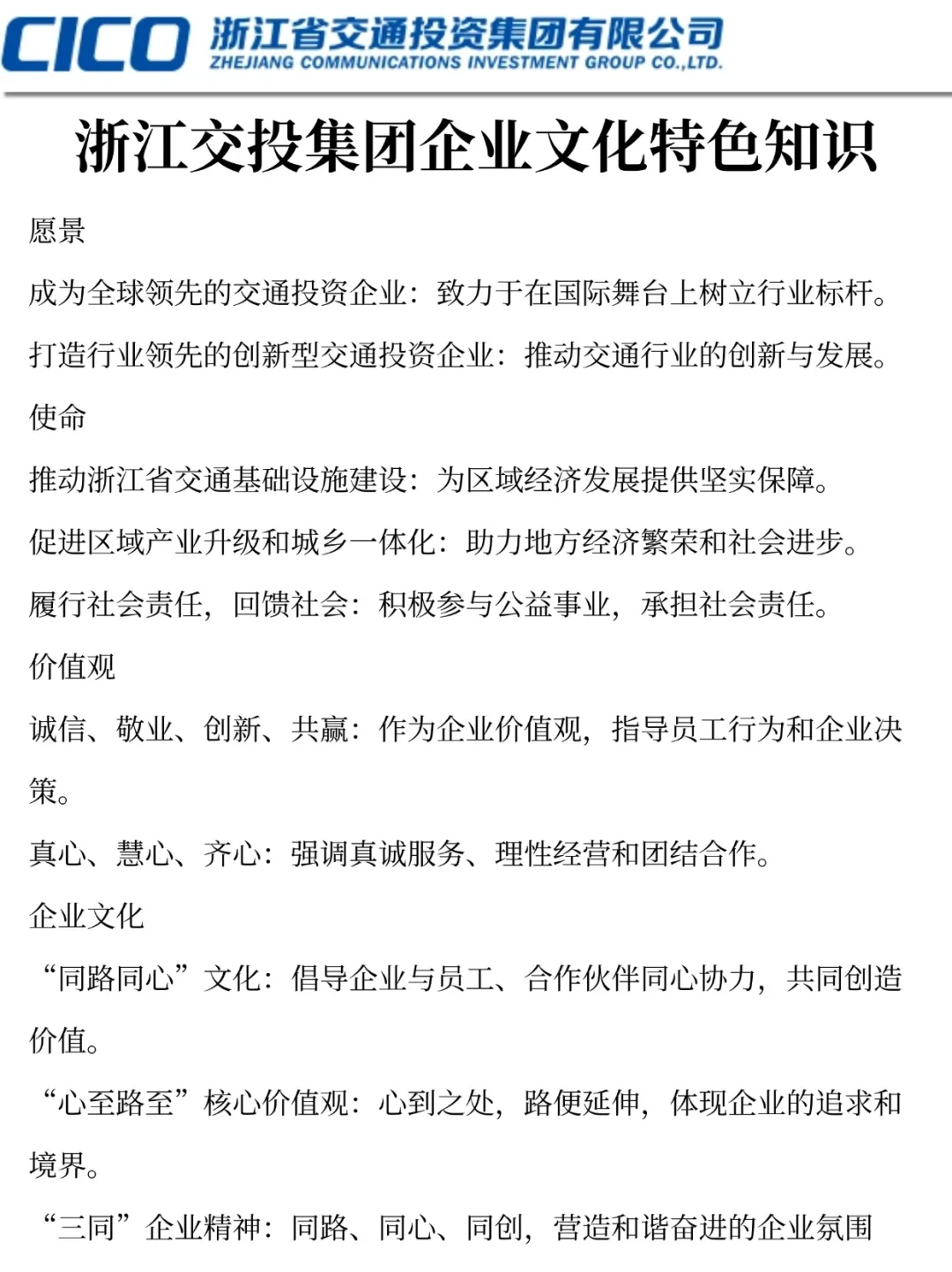 CICO 浙江省交通投资集团有限公司
ZHEJIANG COMMUNICATIONS INVESTMENT GROUP CO.,LTD.

浙江交投集团企业文化特色知识

愿景

成为全球领先的交通投资企业：致力于在国际舞台上树立行业标杆。

打造行业领先的创新型交通投资企业：推动交通行业的创新与发展。

使命

推动浙江省交通基础设施建设：为区域经济发展提供坚实保障。

促进区域产业升级和城乡一体化：助力地方经济繁荣和社会进步。

履行社会责任，回馈社会：积极参与公益事业，承担社会责任。

价值观

诚信、敬业、创新、共赢：作为企业价值观，指导员工行为和企业决策。

真心、慧心、齐心：强调真诚服务、理性经营和团结合作。

企业文化

“同路同心”文化：倡导企业与员工、合作伙伴同心协力，共同创造价值。

“心至路至”核心价值观：心到之处，路便延伸，体现企业的追求和境界。

“三同”企业精神：同路、同心、同创，营造和谐奋进的企业氛围